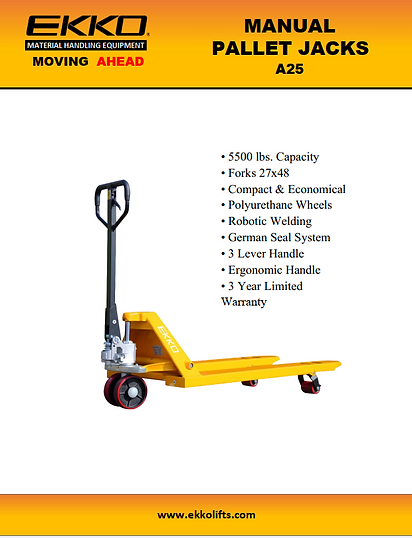 EKKO
MATERIAL HANDLING EQUIPMENT
MOVING AHEAD

MANUAL PALLET JACKS
A25

• 5500 lbs. Capacity
• Forks 27x48
• Compact & Economical
• Polyurethane Wheels
• Robotic Welding
• German Seal System
• 3 Lever Handle
• Ergonomic Handle
• 3 Year Limited Warranty

EKKO

www.ekkolifts.com